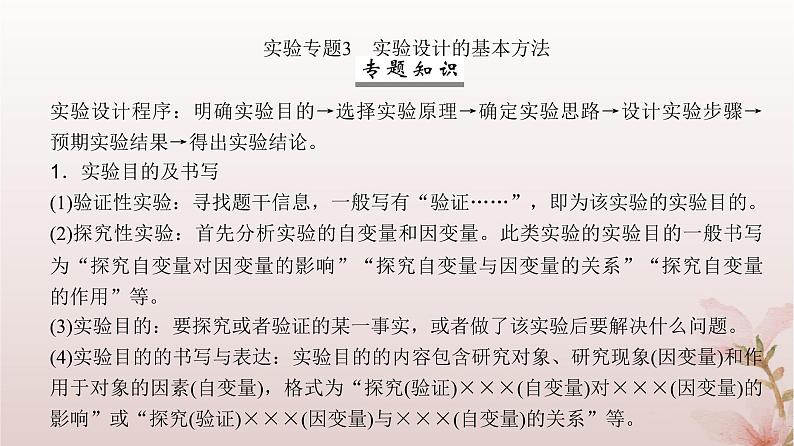 实验专题3　实验设计的基本方法

专题知识

实验设计程序：明确实验目的→选择实验原理→确定实验思路→设计实验步骤→预期实验结果→得出实验结论。

1．实验目的及书写

(1)验证性实验：寻找题干信息，一般写有“验证……”，即为该实验的实验目的。

(2)探究性实验：首先分析实验的自变量和因变量。此类实验的实验目的一般书写为“探究自变量对因变量的影响”“探究自变量与因变量的关系”“探究自变量的作用”等。

(3)实验目的：要探究或者验证的某一事实，或者做了该实验后要解决什么问题。

(4)实验目的的书写与表达：实验目的的内容包含研究对象、研究现象(因变量)和作用于对象的因素(自变量)，格式为“探究(验证)×××(自变量)对×××(因变量)的影响”或“探究(验证)×××(因变量)与×××(自变量)的关系”等。